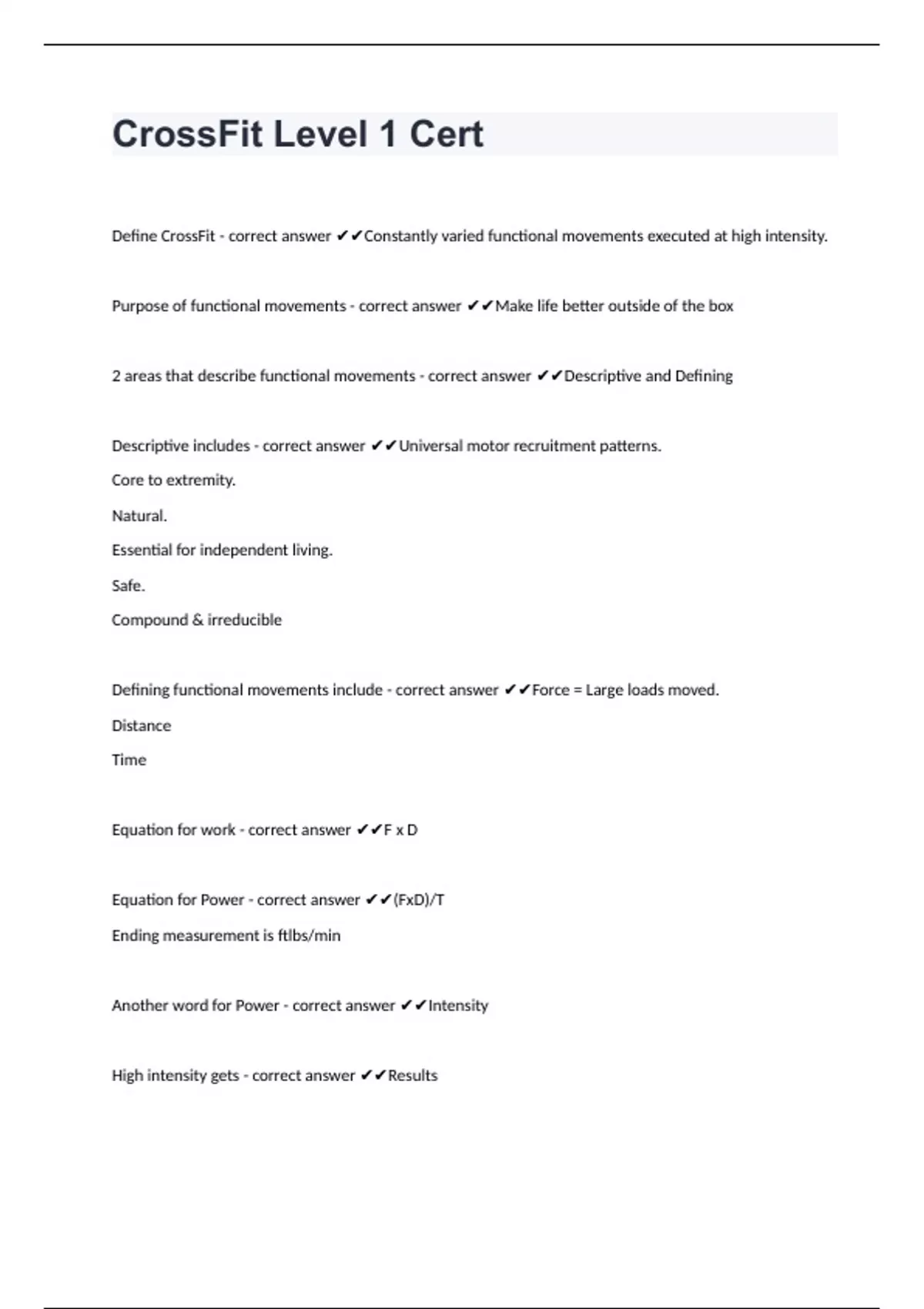 CrossFit Level 1 Cert

Define CrossFit - correct answer ✔✔Constantly varied functional movements executed at high intensity.

Purpose of functional movements - correct answer ✔✔Make life better outside of the box

2 areas that describe functional movements - correct answer ✔✔Descriptive and Defining

Descriptive includes - correct answer ✔✔Universal motor recruitment patterns.

Core to extremity.

Natural.

Essential for independent living.

Safe.

Compound & irreducible

Defining functional movements include - correct answer ✔✔Force = Large loads moved.

Distance

Time

Equation for work - correct answer ✔✔F x D

Equation for Power - correct answer ✔✔(FxD)/T

Ending measurement is ftlbs/min

Another word for Power - correct answer ✔✔Intensity

High intensity gets - correct answer ✔✔Results